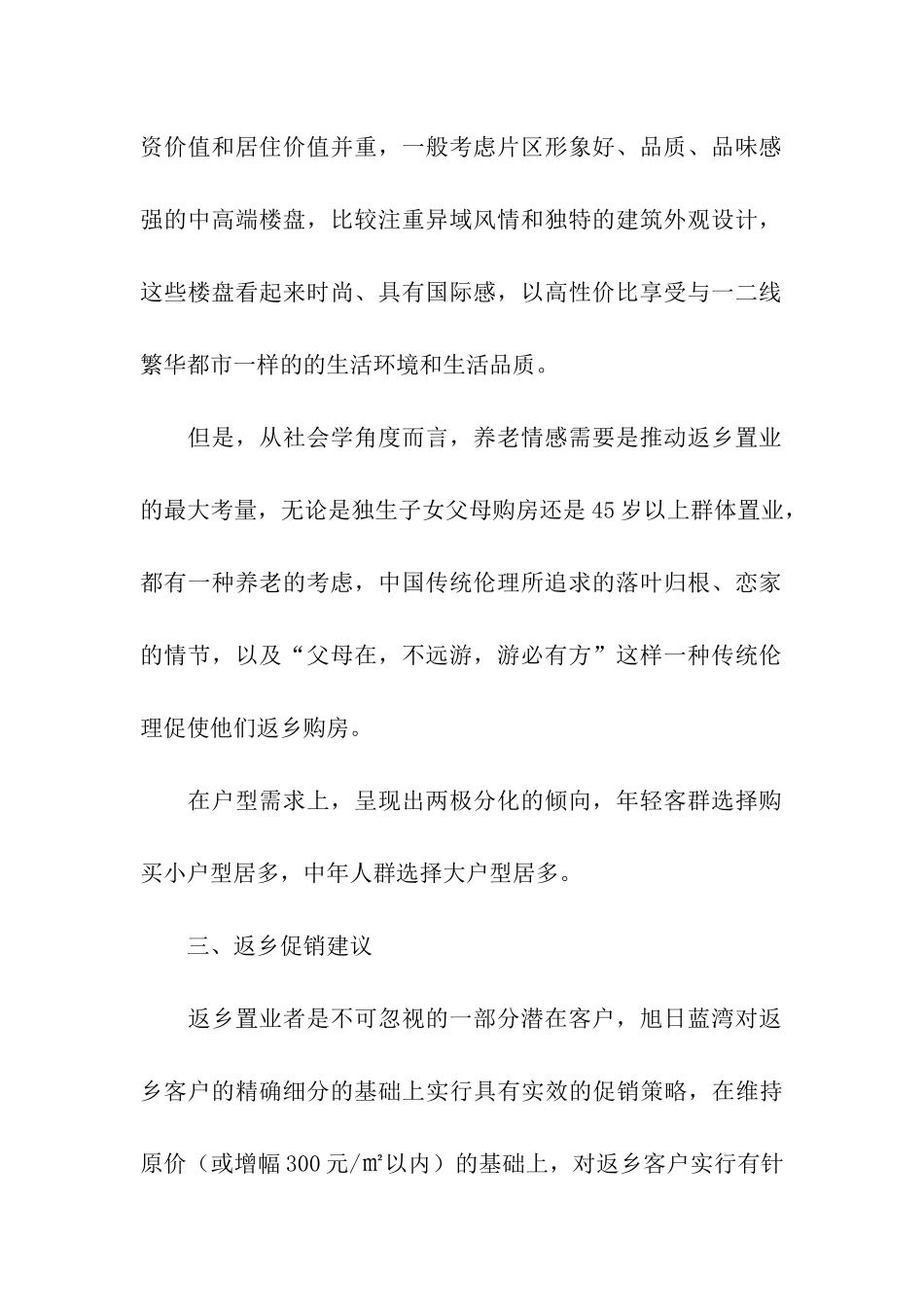 资价值和居住价值并重，一般考虑片区形象好、品质、品味感强的中高端楼盘，比较注重异域风情和独特的建筑外观设计，这些楼盘看起来时尚、具有国际感，以高性价比享受与一二线繁华都市一样的的生活环境和生活品质。

但是，从社会学角度而言，养老情感需要是推动返乡置业的最大考量，无论是独生子女父母购房还是45岁以上群体置业，都有一种养老的考虑，中国传统伦理所追求的落叶归根、恋家的情节，以及“父母在，不远游，游必有方”这样一种传统伦理促使他们返乡购房。

在户型需求上，呈现出两极分化的倾向，年轻客群选择购买小户型居多，中年人群选择大户型居多。

三、返乡促销建议

返乡置业者是不可忽视的一部分潜在客户，旭日蓝湾对返乡客户的精确细分的基础上实行具有实效的促销策略，在维持原价（或增幅300元/㎡以内）的基础上，对返乡客户实行有针